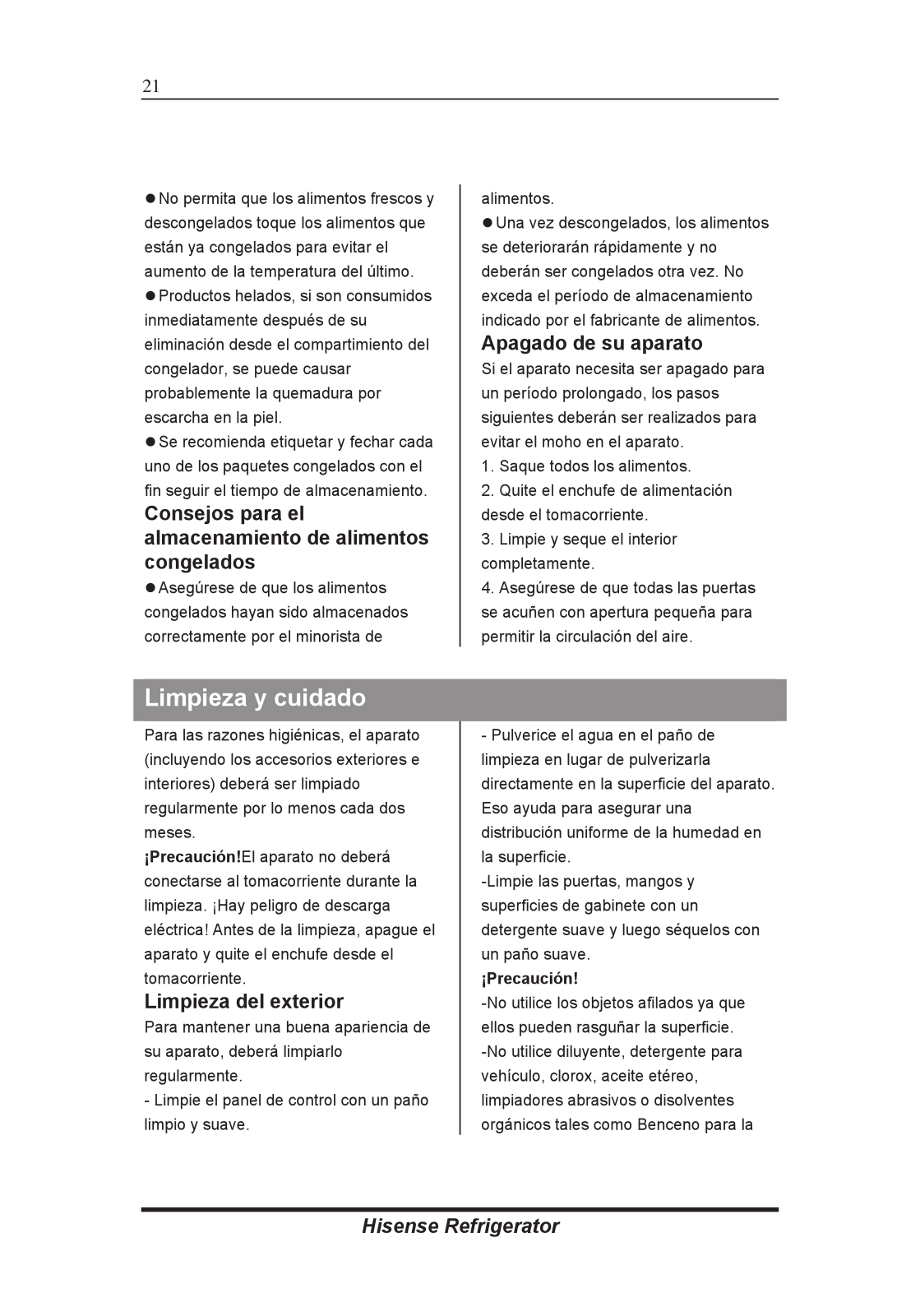 21

●No permita que los alimentos frescos y descongelados toque los alimentos que están ya congelados para evitar el aumento de la temperatura del último.
●Productos helados, si son consumidos inmediatamente después de su eliminación desde el compartimiento del congelador, se puede causar probablemente la quemadura por escarcha en la piel.
●Se recomienda etiquetar y fechar cada uno de los paquetes congelados con el fin seguir el tiempo de almacenamiento.

Consejos para el almacenamiento de alimentos congelados

●Asegúrese de que los alimentos congelados hayan sido almacenados correctamente por el minorista de alimentos.
●Una vez descongelados, los alimentos se deteriorarán rápidamente y no deberán ser congelados otra vez. No exceda el período de almacenamiento indicado por el fabricante de alimentos.

Apagado de su aparato

Si el aparato necesita ser apagado para un período prolongado, los pasos siguientes deberán ser realizados para evitar el moho en el aparato.
1. Saque todos los alimentos.
2. Quite el enchufe de alimentación desde el tomacorriente.
3. Limpie y seque el interior completamente.
4. Asegúrese de que todas las puertas se acuñen con apertura pequeña para permitir la circulación del aire.

Limpieza y cuidado

Para las razones higiénicas, el aparato (incluyendo los accesorios exteriores e interiores) deberá ser limpiado regularmente por lo menos cada dos meses.
¡Precaución!El aparato no deberá conectarse al tomacorriente durante la limpieza. ¡Hay peligro de descarga eléctrica! Antes de la limpieza, apague el aparato y quite el enchufe desde el tomacorriente.

Limpieza del exterior

Para mantener una buena apariencia de su aparato, deberá limpiarlo regularmente.
- Limpie el panel de control con un paño limpio y suave.
- Pulverice el agua en el paño de limpieza en lugar de pulverizarla directamente en la superficie del aparato. Eso ayuda para asegurar una distribución uniforme de la humedad en la superficie.
-Limpie las puertas, mangos y superficies de gabinete con un detergente suave y luego séquelos con un paño suave.
¡Precaución!
-No utilice los objetos afilados ya que ellos pueden rasguñar la superficie.
-No utilice diluyente, detergente para vehículo, clorox, aceite etéreo, limpiadores abrasivos o disolventes orgánicos tales como Benceno para la

Hisense Refrigerator